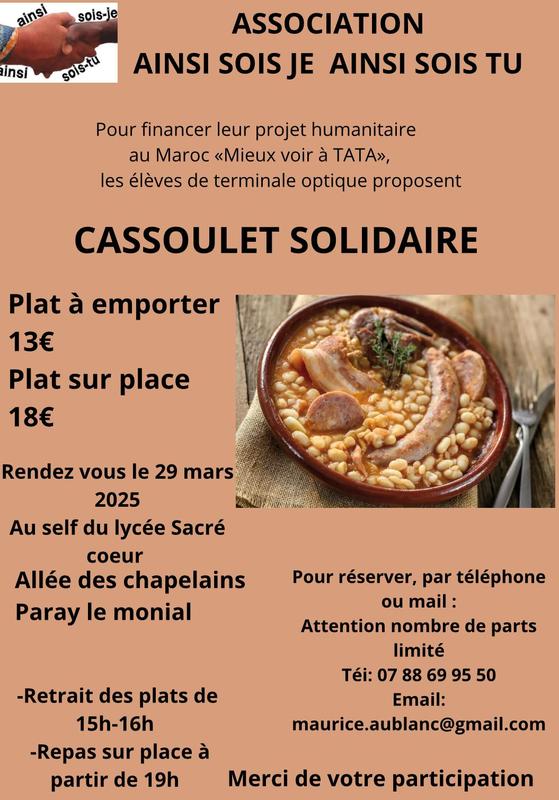 ainsi sois-je
ainsi sois-tu

ASSOCIATION
AINSI SOIS JE AINSI SOIS TU

Pour financer leur projet humanitaire au Maroc «Mieux voir à TATA», les élèves de terminale optique proposent

CASSOULET SOLIDAIRE

Plat à emporter
13€
Plat sur place
18€

Rendez vous le 29 mars 2025
Au self du lycée Sacré coeur

Allée des chapelains
Paray le monial

-Retrait des plats de 15h-16h
-Repas sur place à partir de 19h

Pour réserver, par téléphone ou mail :
Attention nombre de parts limité
Téi: 07 88 69 95 50
Email:
maurice.aublanc@gmail.com

Merci de votre participation